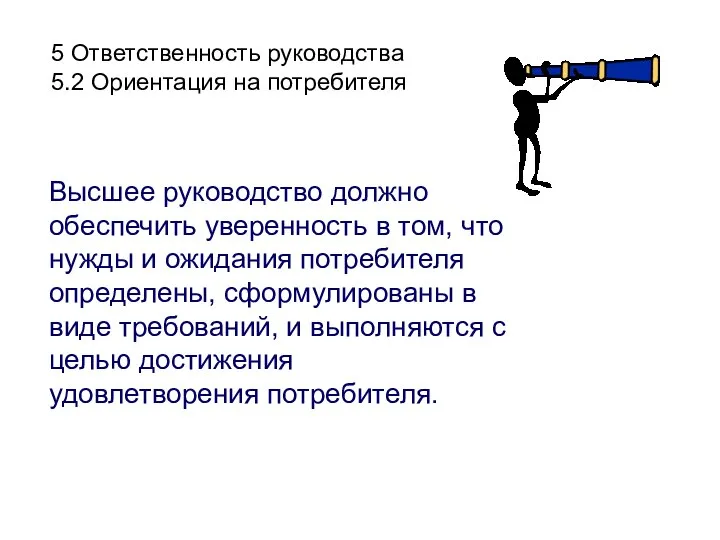 5 Ответственность руководства
5.2 Ориентация на потребителя

Высшее руководство должно обеспечить уверенность в том, что нужды и ожидания потребителя определены, сформулированы в виде требований, и выполняются с целью достижения удовлетворения потребителя.